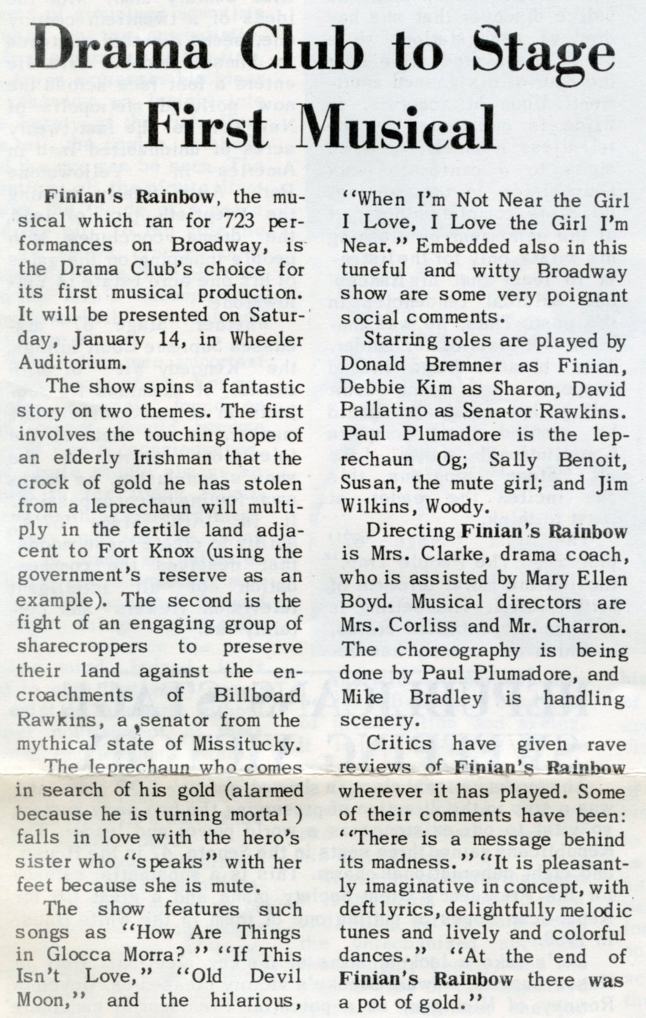 Drama Club to Stage First Musical

Finian's Rainbow, the musical which ran for 723 performances on Broadway, is the Drama Club's choice for its first musical production. It will be presented on Saturday, January 14, in Wheeler Auditorium.

The show spins a fantastic story on two themes. The first involves the touching hope of an elderly Irishman that the crock of gold he has stolen from a leprechaun will multiply in the fertile land adjacent to Fort Knox (using the government's reserve as an example). The second is the fight of an engaging group of sharecroppers to preserve their land against the encroachments of Billboard Rawkins, a senator from the mythical state of Missitucky.

The leprechaun who comes in search of his gold (alarmed because he is turning mortal) falls in love with the hero's sister who "speaks" with her feet because she is mute.

The show features such songs as "How Are Things in Glocca Morra?" "If This Isn't Love," "Old Devil Moon," and the hilarious, "When I'm Not Near the Girl I Love, I Love the Girl I'm Near." Embedded also in this tuneful and witty Broadway show are some very poignant social comments.

Starring roles are played by Donald Bremner as Finian, Debbie Kim as Sharon, David Pallatino as Senator Rawkins. Paul Plumadore is the leprechaun Og; Sally Benoit, Susan, the mute girl; and Jim Wilkins, Woody.

Directing Finian's Rainbow is Mrs. Clarke, drama coach, who is assisted by Mary Ellen Boyd. Musical directors are Mrs. Corliss and Mr. Charron. The choreography is being done by Paul Plumadore, and Mike Bradley is handling scenery.

Critics have given rave reviews of Finian's Rainbow wherever it has played. Some of their comments have been: "There is a message behind its madness." "It is pleasantly imaginative in concept, with deft lyrics, delightfully melodic tunes and lively and colorful dances." "At the end of Finian's Rainbow there was a pot of gold."